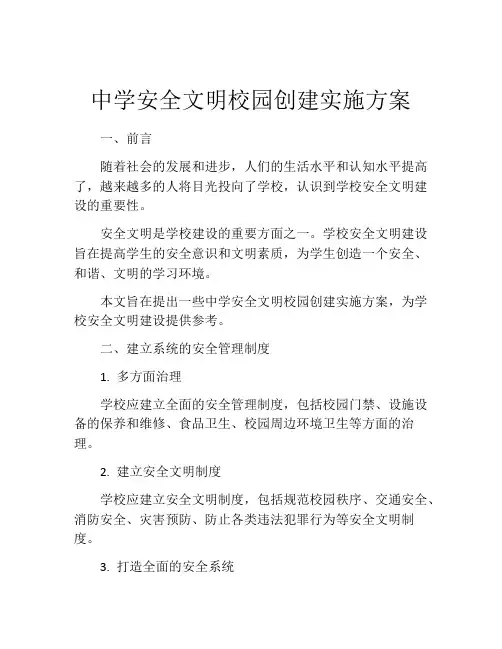 中学安全文明校园创建实施方案

一、前言

随着社会的发展和进步，人们的生活水平和认知水平提高了，越来越多的人将目光投向了学校，认识到学校安全文明建设的重要性。

安全文明是学校建设的重要方面之一。学校安全文明建设旨在提高学生的安全意识和文明素质，为学生创造一个安全、和谐、文明的学习环境。

本文旨在提出一些中学安全文明校园创建实施方案，为学校安全文明建设提供参考。

二、建立系统的安全管理制度

1. 多方面治理

学校应建立全面的安全管理制度，包括校园门禁、设施设备的保养和维修、食品卫生、校园周边环境卫生等方面的治理。

2. 建立安全文明制度

学校应建立安全文明制度，包括规范校园秩序、交通安全、消防安全、灾害预防、防止各类违法犯罪行为等安全文明制度。

3. 打造全面的安全系统